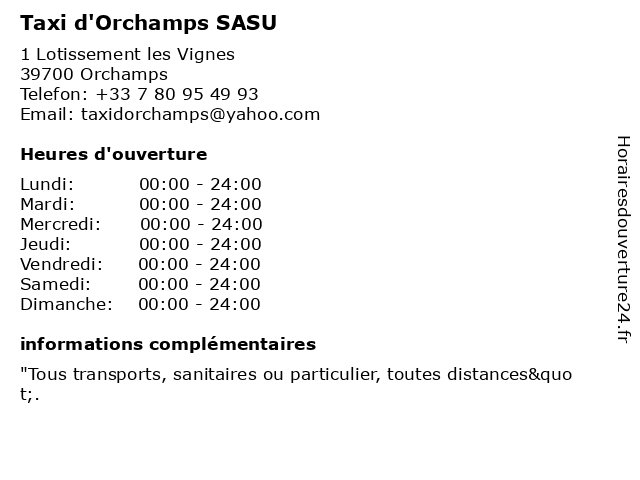 Taxi d'Orchamps SASU

1 Lotissement les Vignes
39700 Orchamps
Telefon: +33 7 80 95 49 93
Email: taxidorchamps@yahoo.com

Heures d'ouverture

Lundi: 00:00 - 24:00
Mardi: 00:00 - 24:00
Mercredi: 00:00 - 24:00
Jeudi: 00:00 - 24:00
Vendredi: 00:00 - 24:00
Samedi: 00:00 - 24:00
Dimanche: 00:00 - 24:00

informations complémentaires

"Tous transports, sanitaires ou particulier, toutes distances&quot;.

Horairesdouverture24.fr